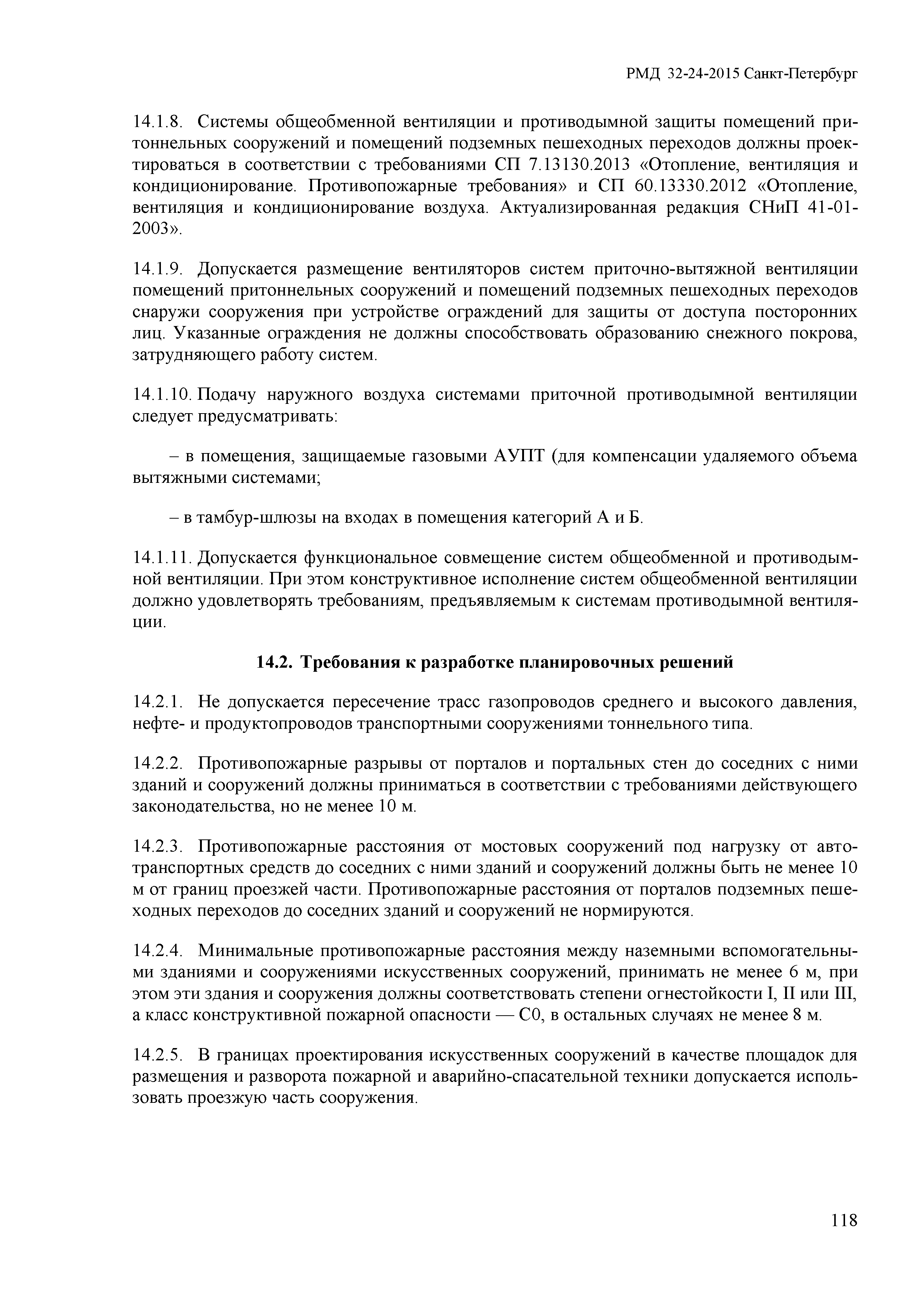 РМД 32-24-2015 Санкт-Петербург

14.1.8. Системы общеобменной вентиляции и противодымной защиты помещений притоннельных сооружений и помещений подземных пешеходных переходов должны проектироваться в соответствии с требованиями СП 7.13130.2013 «Отопление, вентиляция и кондиционирование. Противопожарные требования» и СП 60.13330.2012 «Отопление, вентиляция и кондиционирование воздуха. Актуализированная редакция СНиП 41-01-2003».

14.1.9. Допускается размещение вентиляторов систем приточно-вытяжной вентиляции помещений притоннельных сооружений и помещений подземных пешеходных переходов снаружи сооружения при устройстве ограждений для защиты от доступа посторонних лиц. Указанные ограждения не должны способствовать образованию снежного покрова, затрудняющего работу систем.

14.1.10. Подачу наружного воздуха системами приточной противодымной вентиляции следует предусматривать:

– в помещения, защищаемые газовыми АУПТ (для компенсации удаляемого объема вытяжными системами;

– в тамбур-шлюзы на входах в помещения категорий А и Б.

14.1.11. Допускается функциональное совмещение систем общеобменной и противодымной вентиляции. При этом конструктивное исполнение систем общеобменной вентиляции должно удовлетворять требованиям, предъявляемым к системам противодымной вентиляции.

14.2. Требования к разработке планировочных решений

14.2.1. Не допускается пересечение трасс газопроводов среднего и высокого давления, нефте- и продуктопроводов транспортными сооружениями тоннельного типа.

14.2.2. Противопожарные разрывы от порталов и портальных стен до соседних с ними зданий и сооружений должны приниматься в соответствии с требованиями действующего законодательства, но не менее 10 м.

14.2.3. Противопожарные расстояния от мостовых сооружений под нагрузку от автотранспортных средств до соседних с ними зданий и сооружений должны быть не менее 10 м от границ проезжей части. Противопожарные расстояния от порталов подземных пешеходных переходов до соседних зданий и сооружений не нормируются.

14.2.4. Минимальные противопожарные расстояния между наземными вспомогательными зданиями и сооружениями искусственных сооружений, принимать не менее 6 м, при этом эти здания и сооружения должны соответствовать степени огнестойкости I, II или III, а класс конструктивной пожарной опасности — С0, в остальных случаях не менее 8 м.

14.2.5. В границах проектирования искусственных сооружений в качестве площадок для размещения и разворота пожарной и аварийно-спасательной техники допускается использовать проезжую часть сооружения.

118